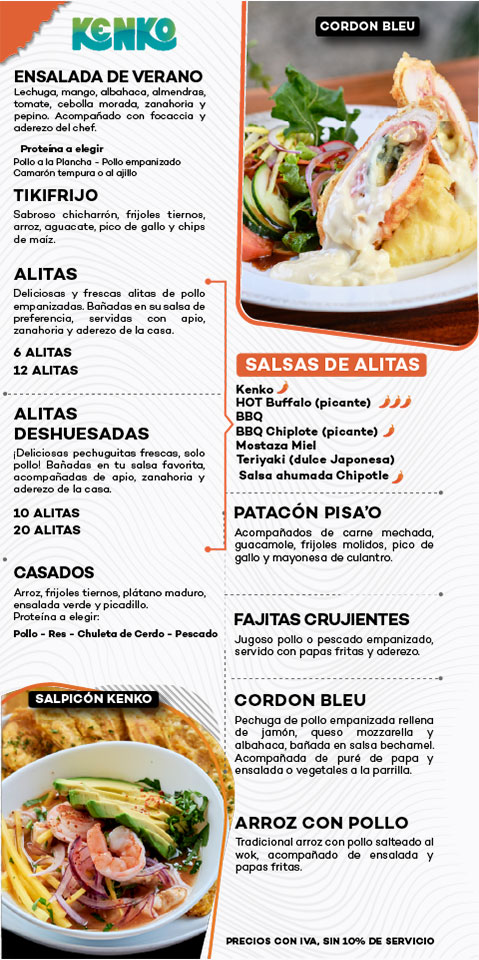 KENKO

ENSALADA DE VERANO

Lechuga, mango, albahaca, almendras, tomate, cebolla morada, zanahoria y pepino. Acompañado con focaccia y aderezo del chef.

Proteína a elegir
Pollo a la Plancha - Pollo empanizado
Camarón tempura o al ajillo

TIKIFRIJO

Sabroso chicharrón, frijoles tiernos, arroz, aguacate, pico de gallo y chips de maíz.

ALITAS

Deliciosas y frescas alitas de pollo empanizadas. Bañadas en su salsa de preferencia, servidas con apio, zanahoria y aderezo de la casa.

6 ALITAS
12 ALITAS

ALITAS DESHUESADAS

¡Deliciosas pechuguitas frescas, solo pollo! Bañadas en tu salsa favorita, acompañadas de apio, zanahoria y aderezo de la casa.

10 ALITAS
20 ALITAS

CASADOS

Arroz, frijoles tiernos, plátano maduro, ensalada verde y picadillo.
Proteína a elegir:
Pollo - Res - Chuleta de Cerdo - Pescado

SALPICÓN KENKO

CORDON BLEU

SALSAS DE ALITAS

Kenko
HOT Buffalo (picante)
BBQ
BBQ Chiplote (picante)
Mostaza Miel
Teriyaki (dulce Japonesa)
Salsa ahumada Chipotle

PATACÓN PISA'O

Acompañados de carne mechada, guacamole, frijoles molidos, pico de gallo y mayonesa de culantro.

FAJITAS CRUJIENTES

Jugoso pollo o pescado empanizado, servido con papas fritas y aderezo.

CORDON BLEU

Pechuga de pollo empanizada rellena de jamón, queso mozzarella y albahaca, bañada en salsa bechamel. Acompañada de puré de papa y ensalada o vegetales a la parrilla.

ARROZ CON POLLO

Tradicional arroz con pollo salteado al wok, acompañado de ensalada y papas fritas.

PRECIOS CON IVA, SIN 10% DE SERVICIO